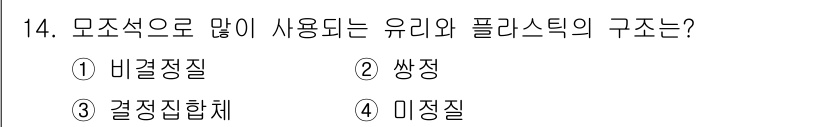 14. 모조석으로 많이 사용되는 유리와 플라스틱의 구조는?

① 비결정질
② 쌍정
③ 결정집합체
④ 미정질